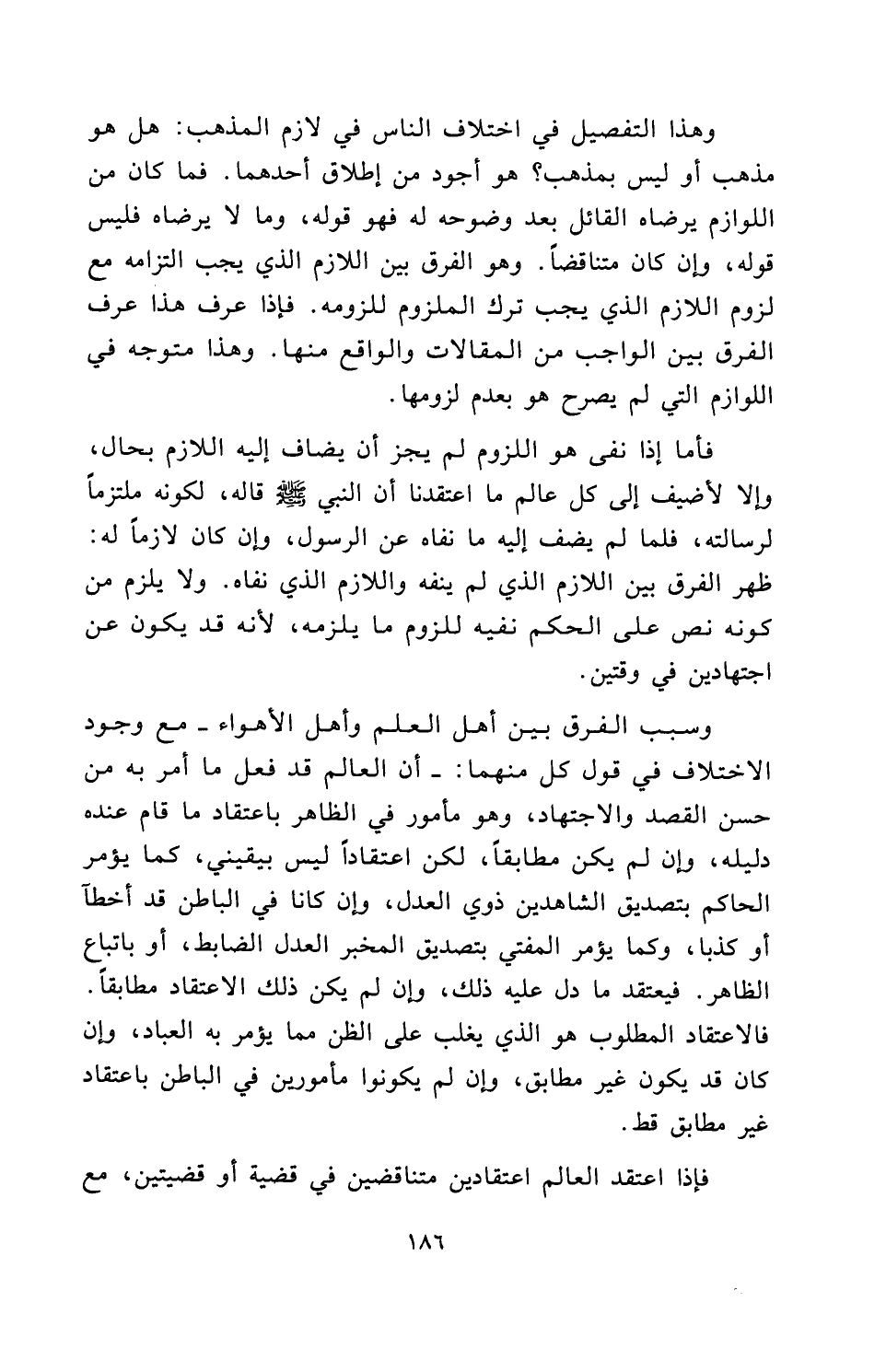 وهذا التفصيل في اختلاف الناس في لازم المذهب: هل هو مذهب أو ليس بمذهب؟ هو أجود من إطلاق أحدهما. فما كان من اللوازم يرضاه القائل بعد وضوحه له فهو قوله، وما لا يرضاه فليس قوله، وإن كان متناقضاً. وهو الفرق بين اللازم الذي يجب التزامه مع لزوم اللازم الذي يجب ترك الملزوم للزومه. فإذا عرف هذا عرف الفرق بين الواجب من المقالات والواقع منها. وهذا متوجه في اللوازم التي لم يصرح هو بعدم لزومها.

فأما إذا نفى هو اللزوم لم يجز أن يضاف إليه اللازم بحال، وإلا لأضيف إلى كل عالم ما اعتقدنا أن النبي ﷺ قاله، لكونه ملتزماً لرسالته، فلما لم يضف إليه ما نفاه عن الرسول، وإن كان لازماً له: ظهر الفرق بين اللازم الذي لم ينفه واللازم الذي نفاه. ولا يلزم من كونه نص على الحكم نفيه للزوم ما يلزمه، لأنه قد يكون عن اجتهادين في وقتين.

وسبب الفرق بين أهل العلم وأهل الأهواء ـ مع وجود الاختلاف في قول كل منهما: ـ أن العالم قد فعل ما أمر به من حسن القصد والاجتهاد، وهو مأمور في الظاهر باعتقاد ما قام عنده دليله، وإن لم يكن مطابقاً، لكن اعتقاداً ليس بيقيني، كما يؤمر الحاكم بتصديق الشاهدين ذوي العدل، وإن كانا في الباطن قد أخطآ أو كذبا، وكما يؤمر المفتي بتصديق المخبر العدل الضابط، أو باتباع الظاهر. فيعتقد ما دل عليه ذلك، وإن لم يكن ذلك الاعتقاد مطابقاً. فالاعتقاد المطلوب هو الذي يغلب على الظن مما يؤمر به العباد، وإن كان قد يكون غير مطابق، وإن لم يكونوا مأمورين في الباطن باعتقاد غير مطابق قط.

فإذا اعتقد العالم اعتقادين متناقضين في قضية أو قضيتين، مع

١٨٦